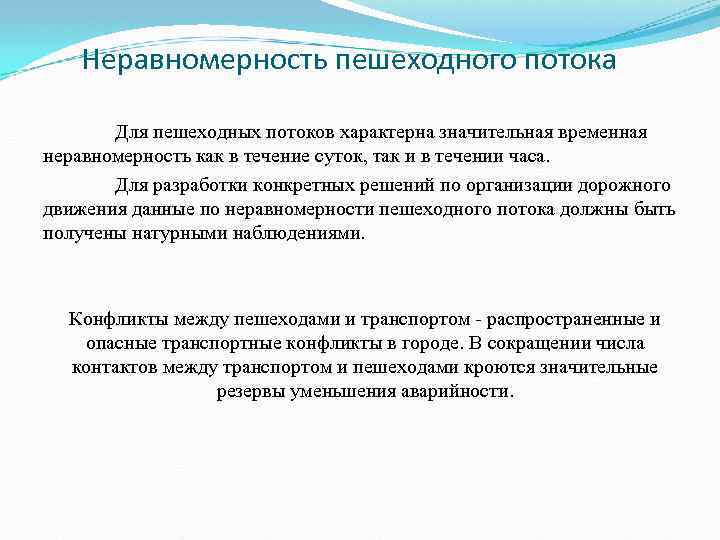 Неравномерность пешеходного потока

Для пешеходных потоков характерна значительная временная неравномерность как в течение суток, так и в течении часа.

Для разработки конкретных решений по организации дорожного движения данные по неравномерности пешеходного потока должны быть получены натурными наблюдениями.

Конфликты между пешеходами и транспортом - распространенные и опасные транспортные конфликты в городе. В сокращении числа контактов между транспортом и пешеходами кроются значительные резервы уменьшения аварийности.